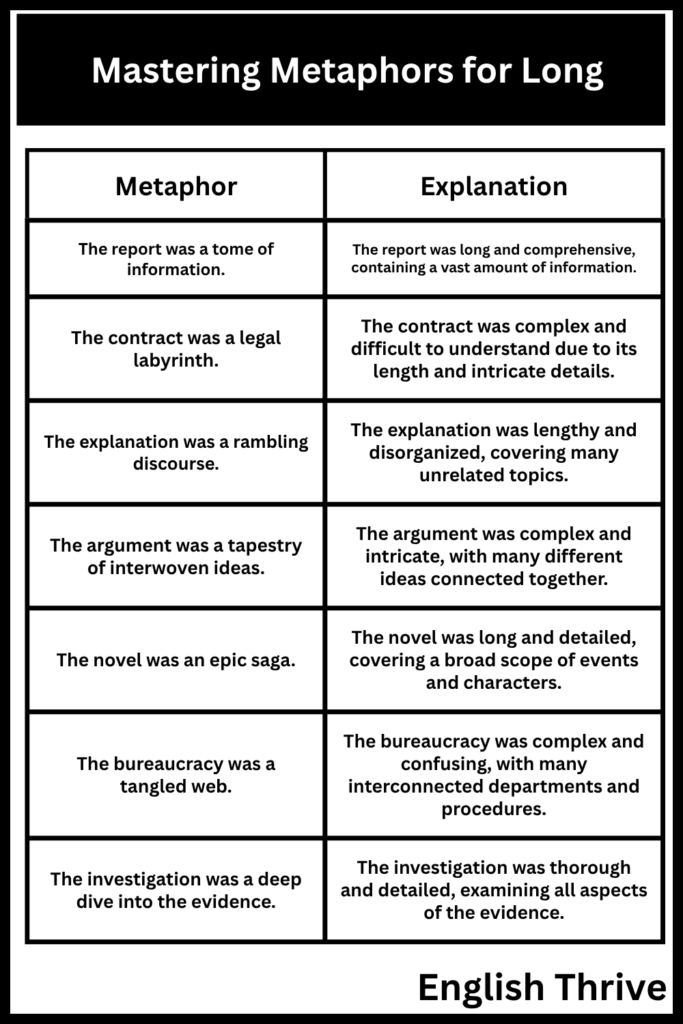 Mastering Metaphors for Long

| Metaphor | Explanation |
|---|---|
| The report was a tome of information. | The report was long and comprehensive, containing a vast amount of information. |
| The contract was a legal labyrinth. | The contract was complex and difficult to understand due to its length and intricate details. |
| The explanation was a rambling discourse. | The explanation was lengthy and disorganized, covering many unrelated topics. |
| The argument was a tapestry of interwoven ideas. | The argument was complex and intricate, with many different ideas connected together. |
| The novel was an epic saga. | The novel was long and detailed, covering a broad scope of events and characters. |
| The bureaucracy was a tangled web. | The bureaucracy was complex and confusing, with many interconnected departments and procedures. |
| The investigation was a deep dive into the evidence. | The investigation was thorough and detailed, examining all aspects of the evidence. |

English Thrive